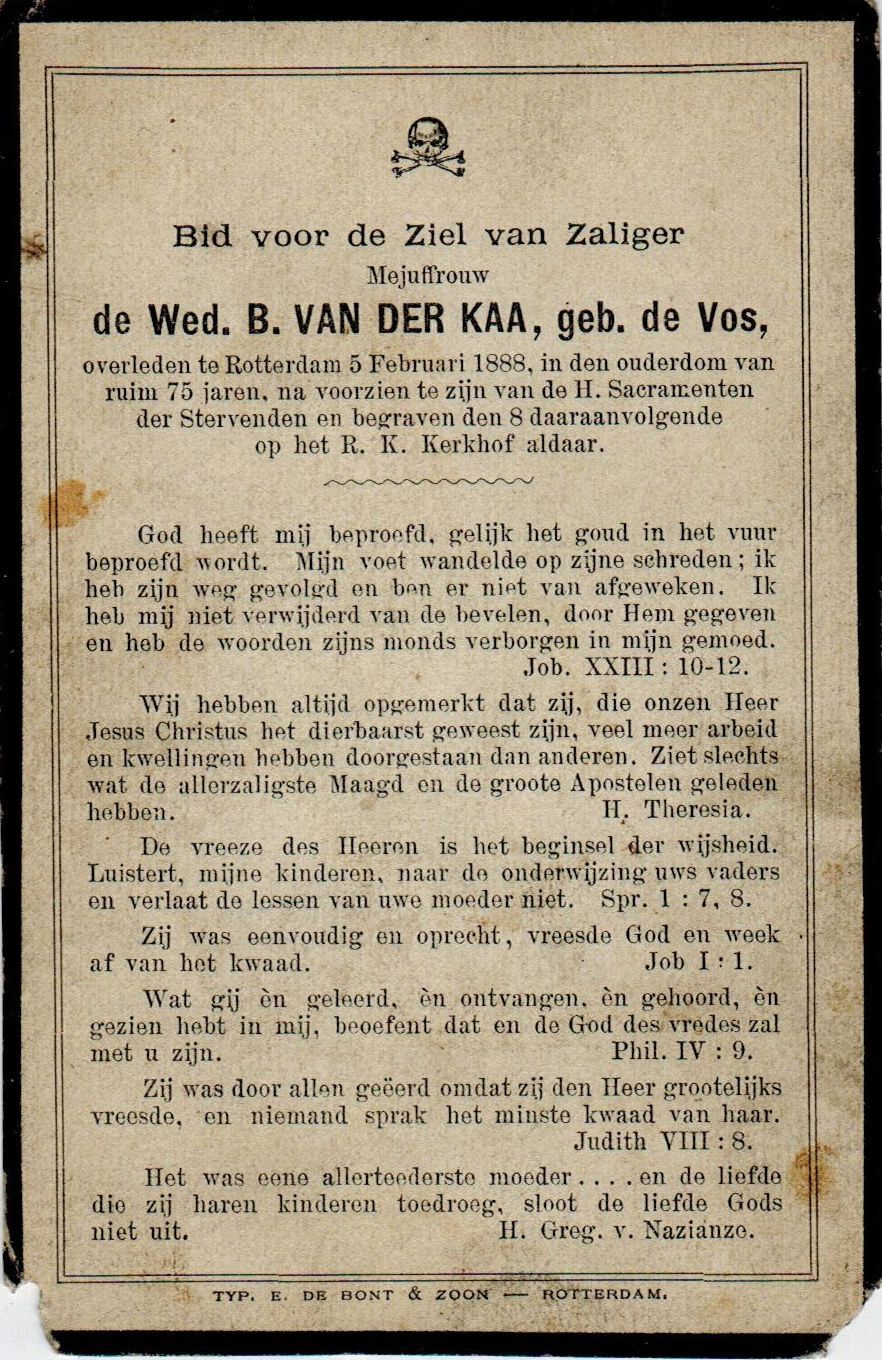 Bid voor de Ziel van Zaliger
Mejuffrouw
de Wed. B. VAN DER KAA, geb. de Vos,
overleden te Rotterdam 5 Februari 1888, in den ouderdom van ruim 75 jaren, na voorzien te zijn van de H. Sacramenten der Stervenden en begraven den 8 daaraanvolgende op het R. K. Kerkhof aldaar.

God heeft mij beproefd, gelijk het goud in het vuur beproefd wordt. Mijn voet wandelde op zijne schreden; ik heb zijn weg gevolgd en ben er niet van afgeweken. Ik heb mij niet verwijderd van de bevelen, door Hem gegeven en heb de woorden zijns monds verborgen in mijn gemoed.
Job. XXIII : 10-12.

Wij hebben altijd opgemerkt dat zij, die onzen Heer Jesus Christus het dierbaarst geweest zijn, veel meer arbeid en kwellingen hebben doorgestaan dan anderen. Ziet slechts wat de allerzaligste Maagd en de groote Apostelen geleden hebben. H. Theresia.

De vreeze des Heeren is het beginsel der wijsheid. Luistert, mijne kinderen, naar de onderwijzing uws vaders en verlaat de lessen van uwe moeder niet. Spr. 1 : 7, 8.

Zij was eenvoudig en oprecht, vreesde God en week af van het kwaad. Job I : 1.

Wat gij èn geleerd, èn ontvangen, èn gehoord, èn gezien hebt in mij, beoefent dat en de God des vredes zal met u zijn. Phil. IV : 9.

Zij was door allen geëerd omdat zij den Heer grootelijks vreesde, en niemand sprak het minste kwaad van haar.
Judith VIII : 8.

Het was eene allerteederste moeder . . . . en de liefde die zij haren kinderen toedroeg, sloot de liefde Gods niet uit. H. Greg. v. Nazianze.

TYP. E. DE BONT & ZOON — ROTTERDAM.